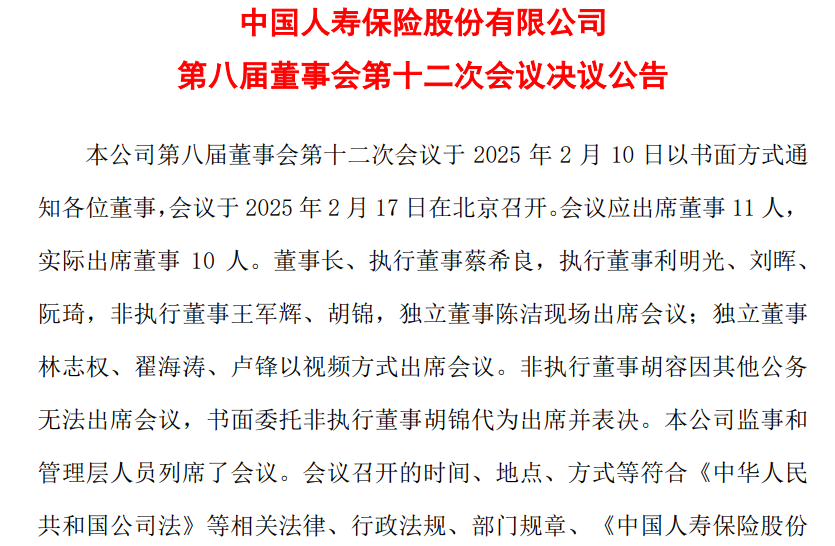 中国人寿保险股份有限公司
第八届董事会第十二次会议决议公告

本公司第八届董事会第十二次会议于2025年2月10日以书面方式通知各位董事，会议于2025年2月17日在北京召开。会议应出席董事11人，实际出席董事10人。董事长、执行董事蔡希良，执行董事利明光、刘晖、阮琦，非执行董事王军辉、胡锦，独立董事陈洁现场出席会议；独立董事林志权、翟海涛、卢锋以视频方式出席会议。非执行董事胡容因其他公务无法出席会议，书面委托非执行董事胡锦代为出席并表决。本公司监事和管理层人员列席了会议。会议召开的时间、地点、方式等符合《中华人民共和国公司法》等相关法律、行政法规、部门规章、《中国人寿保险股份